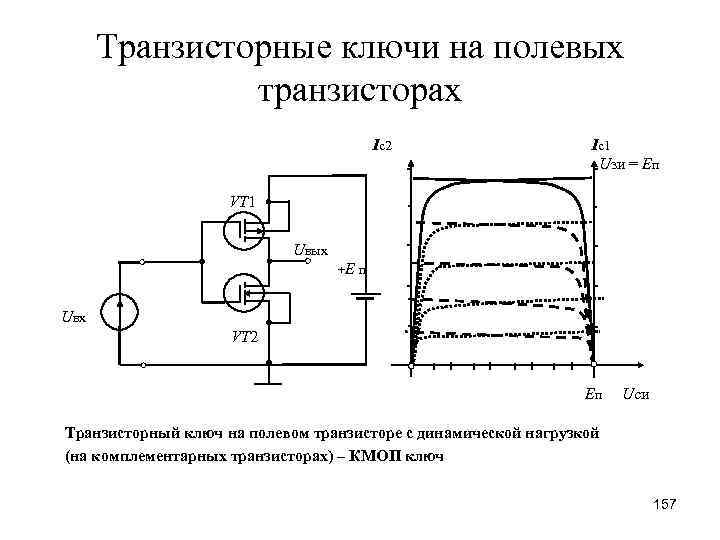 Транзисторные ключи на полевых транзисторах

VT1

Uвых

+E п

Uвх

VT2

Iс2

Iс1

Uзи = Eп

Eп

Uси

Транзисторный ключ на полевом транзисторе с динамической нагрузкой (на комплементарных транзисторах) – КМОП ключ

157